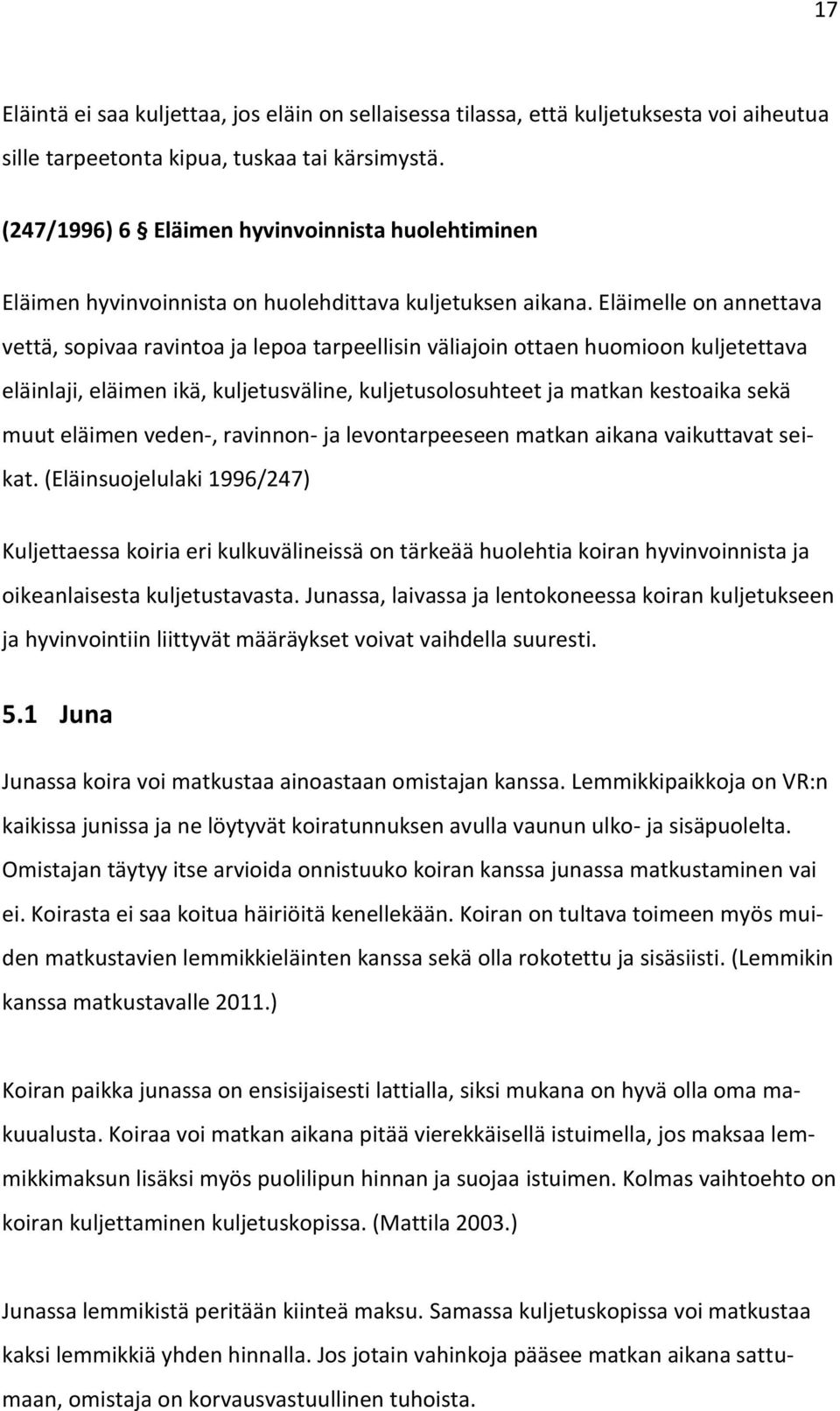 17

Eläintä ei saa kuljettaa, jos eläin on sellaisessa tilassa, että kuljetuksesta voi aiheutua sille tarpeetonta kipua, tuskaa tai kärsimystä.

(247/1996) 6 § Eläimen hyvinvoinnista huolehtiminen

Eläimen hyvinvoinnista on huolehdittava kuljetuksen aikana. Eläimelle on annettava vettä, sopivaa ravintoa ja lepoa tarpeellisin väliajoin ottaen huomioon kuljetettava eläinlaji, eläimen ikä, kuljetusväline, kuljetusolosuhteet ja matkan kestoaika sekä muut eläimen veden-, ravinnon- ja levontarpeeseen matkan aikana vaikuttavat seikat. (Eläinsuojelulaki 1996/247)

Kuljettaessa koiria eri kulkuvälineissä on tärkeää huolehtia koiran hyvinvoinnista ja oikeanlaisesta kuljetustavasta. Junassa, laivassa ja lentokoneessa koiran kuljetukseen ja hyvinvointiin liittyvät määräykset voivat vaihdella suuresti.

5.1 Juna

Junassa koira voi matkustaa ainoastaan omistajan kanssa. Lemmikkipaikkoja on VR:n kaikissa junissa ja ne löytyvät koiratunnuksen avulla vaunun ulko- ja sisäpuolelta. Omistajan täytyy itse arvioida onnistuuko koiran kanssa junassa matkustaminen vai ei. Koirasta ei saa koitua häiriöitä kenellekään. Koiran on tultava toimeen myös muiden matkustavien lemmikkieläinten kanssa sekä olla rokotettu ja sisäsiisti. (Lemmikin kanssa matkustavalle 2011.)

Koiran paikka junassa on ensisijaisesti lattialla, siksi mukana on hyvä olla oma makuualusta. Koiraa voi matkan aikana pitää vierekkäisellä istuimella, jos maksaa lemmikkimaksun lisäksi myös puolilipun hinnan ja suojaa istuimen. Kolmas vaihtoehto on koiran kuljettaminen kuljetuskopissa. (Mattila 2003.)

Junassa lemmikistä peritään kiinteä maksu. Samassa kuljetuskopissa voi matkustaa kaksi lemmikkiä yhden hinnalla. Jos jotain vahinkoja pääsee matkan aikana sattumaan, omistaja on korvausvastuullinen tuhoista.